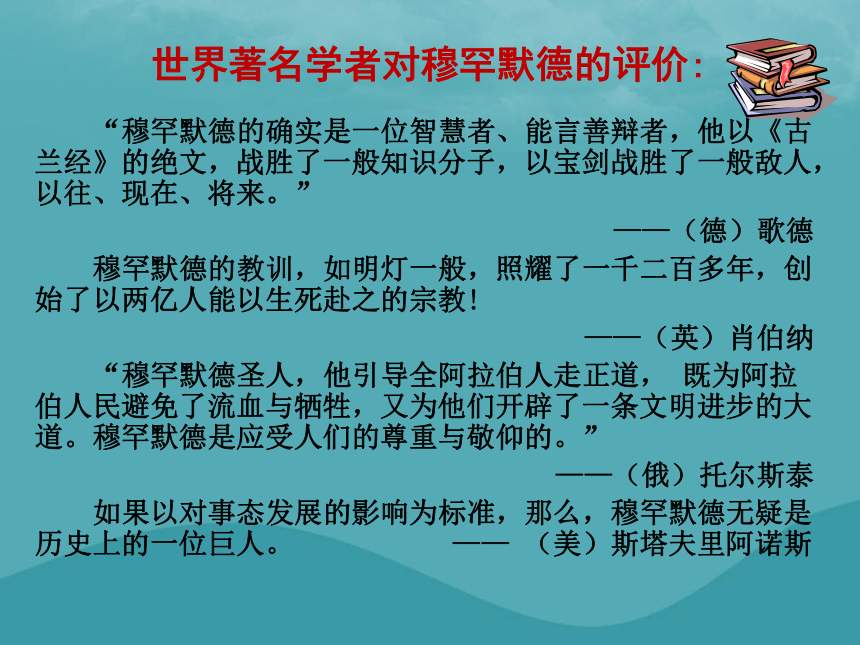 世界著名学者对穆罕默德的评价：

“穆罕默德的确实是一位智慧者、能言善辩者，他以《古兰经》的绝文，战胜了一般知识分子，以宝剑战胜了一般敌人，以往、现在、将来。”

——（德）歌德

穆罕默德的教训，如明灯一般，照耀了一千二百多年，创始了以两亿人能以生死赴之的宗教！

——（英）肖伯纳

“穆罕默德圣人，他引导全阿拉伯人走正道， 既为阿拉伯人民避免了流血与牺牲，又为他们开辟了一条文明进步的大道。穆罕默德是应受人们的尊重与敬仰的。”

——（俄）托尔斯泰

如果以对事态发展的影响为标准，那么，穆罕默德无疑是历史上的一位巨人。 —— （美）斯塔夫里阿诺斯